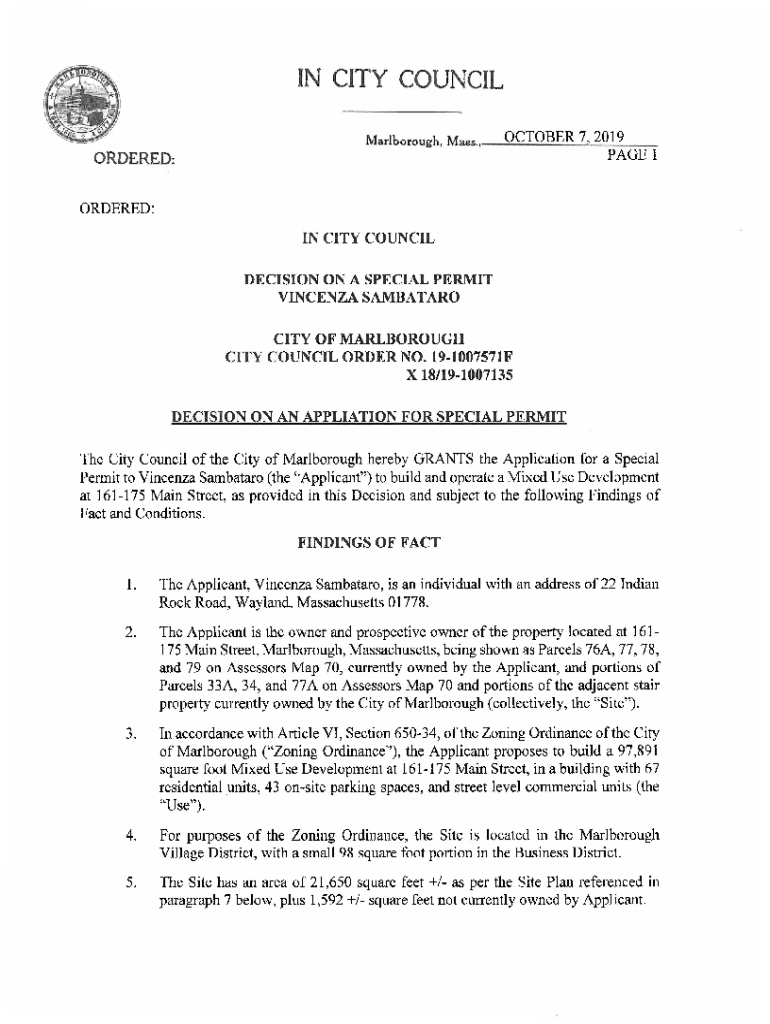 IN CITY COUNCIL

Marlborough, Mass., OCTOBER 7, 2019
PAGE 1

ORDERED:

ORDERED:

IN CITY COUNCIL

DECISION ON A SPECIAL PERMIT
VINCENZA SAMBATARO

CITY OF MARLBOROUGH
CITY COUNCIL ORDER NO. 19-1007571F
X 18/19-1007135

DECISION ON AN APPLIATION FOR SPECIAL PERMIT

The City Council of the City of Marlborough hereby GRANTS the Application for a Special Permit to Vincenza Sambataro (the "Applicant") to build and operate a Mixed Use Development at 161-175 Main Street, as provided in this Decision and subject to the following Findings of Fact and Conditions.

FINDINGS OF FACT

1. The Applicant, Vincenza Sambataro, is an individual with an address of 22 Indian Rock Road, Wayland, Massachusetts 01778.

2. The Applicant is the owner and prospective owner of the property located at 161-175 Main Street, Marlborough, Massachusetts, being shown as Parcels 76A, 77, 78, and 79 on Assessors Map 70, currently owned by the Applicant, and portions of Parcels 33A, 34, and 77A on Assessors Map 70 and portions of the adjacent stair property currently owned by the City of Marlborough (collectively, the "Site").

3. In accordance with Article VI, Section 650-34, of the Zoning Ordinance of the City of Marlborough ("Zoning Ordinance"), the Applicant proposes to build a 97,891 square foot Mixed Use Development at 161-175 Main Street, in a building with 67 residential units, 43 on-site parking spaces, and street level commercial units (the "Use").

4. For purposes of the Zoning Ordinance, the Site is located in the Marlborough Village District, with a small 98 square foot portion in the Business District.

5. The Site has an area of 21,650 square feet +/- as per the Site Plan referenced in paragraph 7 below, plus 1,592 +/- square feet not currently owned by Applicant.